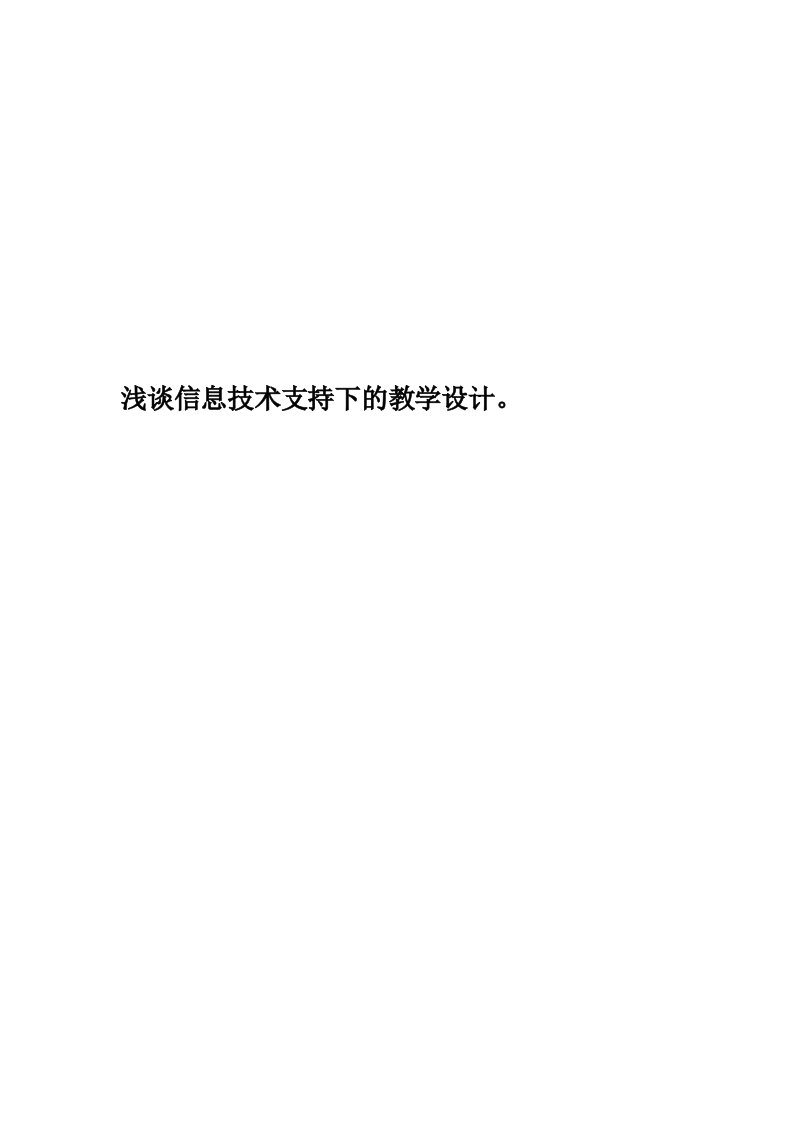 浅谈信息技术支持下的教学设计。